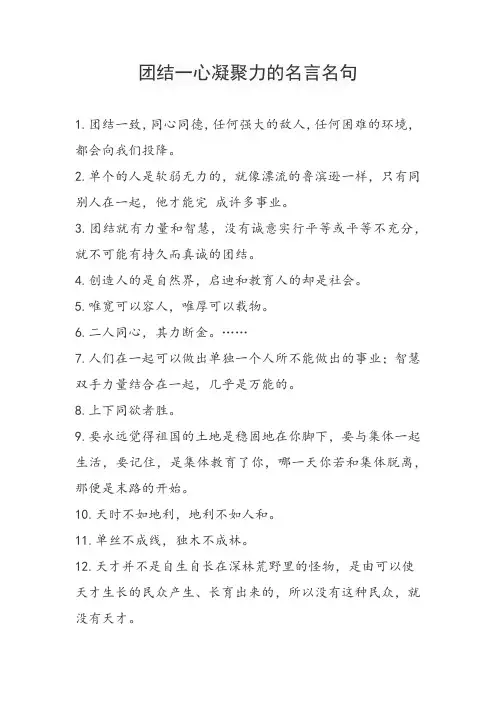 团结一心凝聚力的名言名句

1. 团结一致，同心同德，任何强大的敌人，任何困难的环境，都会向我们投降。

2. 单个的人是软弱无力的，就像漂流的鲁滨逊一样，只有同别人在一起，他才能完 成许多事业。

3. 团结就有力量和智慧，没有诚意实行平等或平等不充分，就不可能有持久而真诚的团结。

4. 创造人的是自然界，启迪和教育人的却是社会。

5. 唯宽可以容人，唯厚可以载物。

6. 二人同心，其力断金。……

7. 人们在一起可以做出单独一个人所不能做出的事业；智慧双手力量结合在一起，几乎是万能的。

8. 上下同欲者胜。

9. 要永远觉得祖国的土地是稳固地在你脚下，要与集体一起生活，要记住，是集体教育了你，哪一天你若和集体脱离，那便是末路的开始。

10. 天时不如地利，地利不如人和。

11. 单丝不成线，独木不成林。

12. 天才并不是自生自长在深林荒野里的怪物，是由可以使天才生长的民众产生、长育出来的，所以没有这种民众，就没有天才。